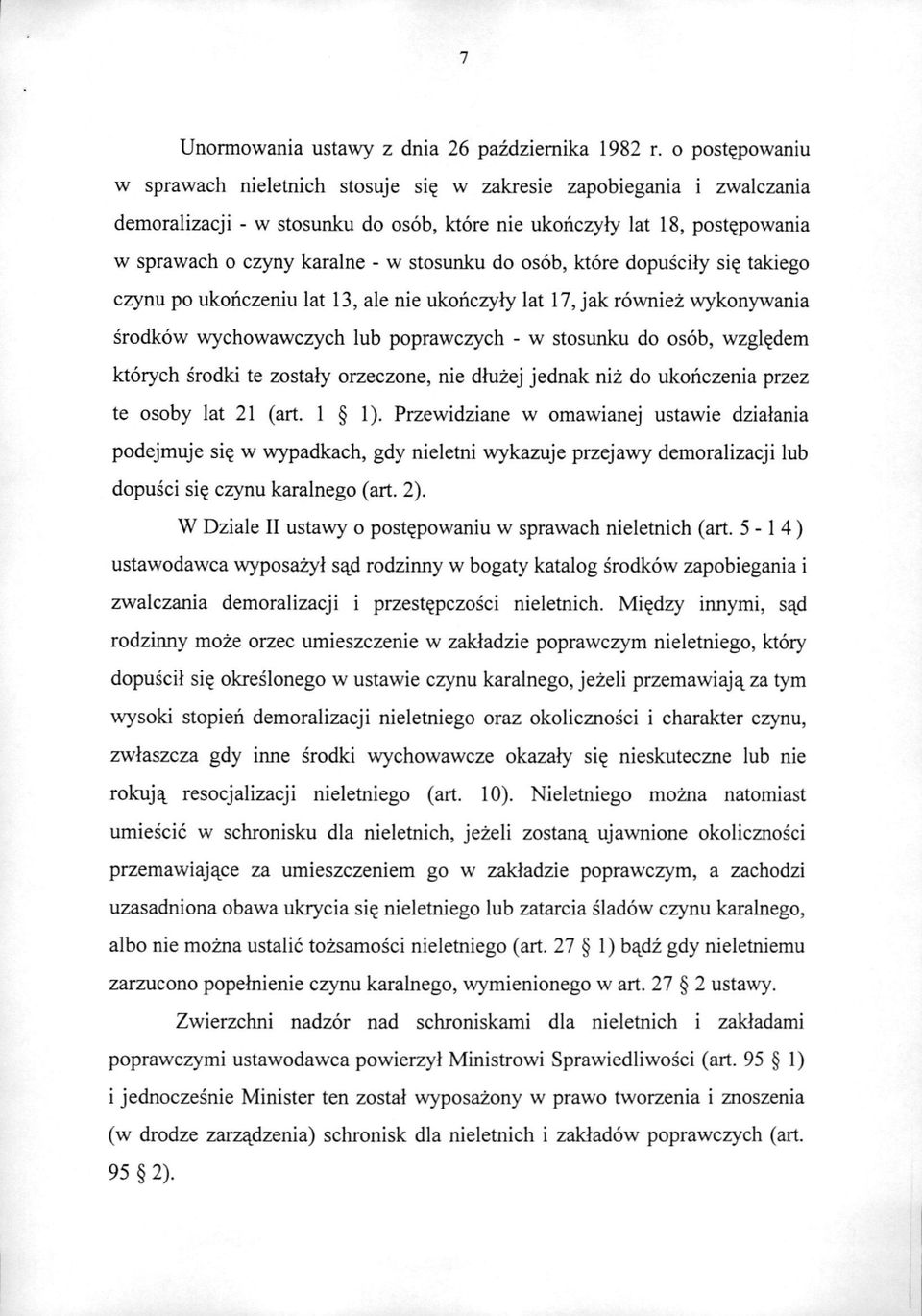 7

Unormowania ustawy z dnia 26 października 1982 r. o postępowaniu w sprawach nieletnich stosuje się w zakresie zapobiegania i zwalczania demoralizacji - w stosunku do osób, które nie ukończyły lat 18, postępowania w sprawach o czyny karalne - w stosunku do osób, które dopuściły się takiego czynu po ukończeniu lat 13, ale nie ukończyły lat 17, jak również wykonywania środków wychowawczych lub poprawczych - w stosunku do osób, względem których środki te zostały orzeczone, nie dłużej jednak niż do ukończenia przez te osoby lat 21 (art. 1 § 1). Przewidziane w omawianej ustawie działania podejmuje się w wypadkach, gdy nieletni wykazuje przejawy demoralizacji lub dopuści się czynu karalnego (art. 2).

W Dziale II ustawy o postępowaniu w sprawach nieletnich (art. 5 - 1 4 ) ustawodawca wyposażył sąd rodzinny w bogaty katalog środków zapobiegania i zwalczania demoralizacji i przestępczości nieletnich. Między innymi, sąd rodzinny może orzec umieszczenie w zakładzie poprawczym nieletniego, który dopuścił się określonego w ustawie czynu karalnego, jeżeli przemawiają za tym wysoki stopień demoralizacji nieletniego oraz okoliczności i charakter czynu, zwłaszcza gdy inne środki wychowawcze okazały się nieskuteczne lub nie rokują resocjalizacji nieletniego (art. 10). Nieletniego można natomiast umieścić w schronisku dla nieletnich, jeżeli zostaną ujawnione okoliczności przemawiające za umieszczeniem go w zakładzie poprawczym, a zachodzi uzasadniona obawa ukrycia się nieletniego lub zatarcia śladów czynu karalnego, albo nie można ustalić tożsamości nieletniego (art. 27 § 1) bądź gdy nieletniemu zarzucono popełnienie czynu karalnego, wymienionego w art. 27 § 2 ustawy.

Zwierzchni nadzór nad schroniskami dla nieletnich i zakładami poprawczymi ustawodawca powierzył Ministrowi Sprawiedliwości (art. 95 § 1) i jednocześnie Minister ten został wyposażony w prawo tworzenia i znoszenia (w drodze zarządzenia) schronisk dla nieletnich i zakładów poprawczych (art. 95 § 2).